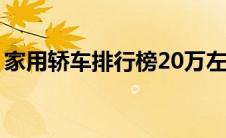 家用轿车排行榜20万左